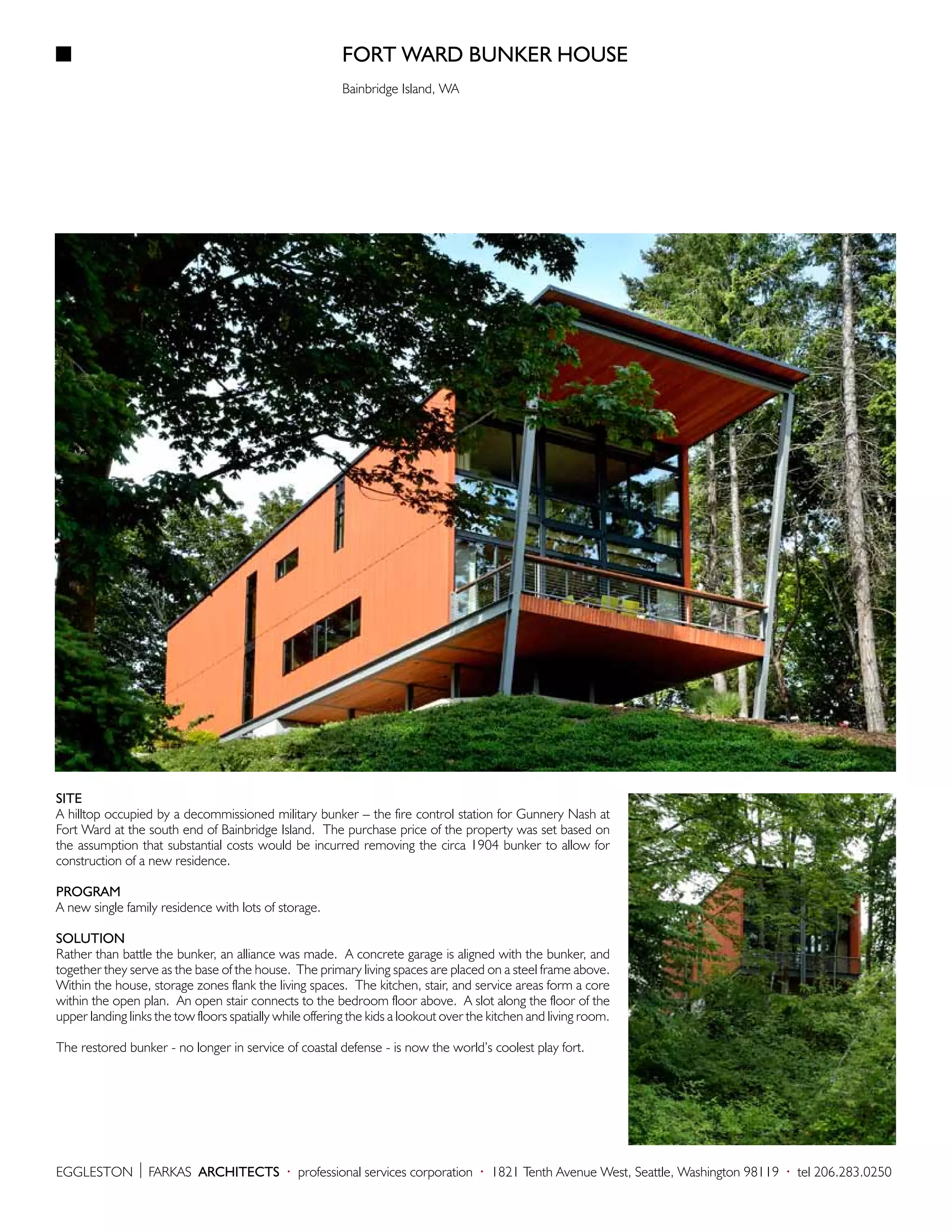 FORT WARD BUNKER HOUSE

Bainbridge Island, WA

SITE
A hilltop occupied by a decommissioned military bunker – the fire control station for Gunnery Nash at Fort Ward at the south end of Bainbridge Island. The purchase price of the property was set based on the assumption that substantial costs would be incurred removing the circa 1904 bunker to allow for construction of a new residence.

PROGRAM
A new single family residence with lots of storage.

SOLUTION
Rather than battle the bunker, an alliance was made. A concrete garage is aligned with the bunker, and together they serve as the base of the house. The primary living spaces are placed on a steel frame above. Within the house, storage zones flank the living spaces. The kitchen, stair, and service areas form a core within the open plan. An open stair connects to the bedroom floor above. A slot along the floor of the upper landing links the tow floors spatially while offering the kids a lookout over the kitchen and living room.

The restored bunker - no longer in service of coastal defense - is now the world's coolest play fort.

EGGLESTON | FARKAS ARCHITECTS · professional services corporation · 1821 Tenth Avenue West, Seattle, Washington 98119 · tel 206.283.0250